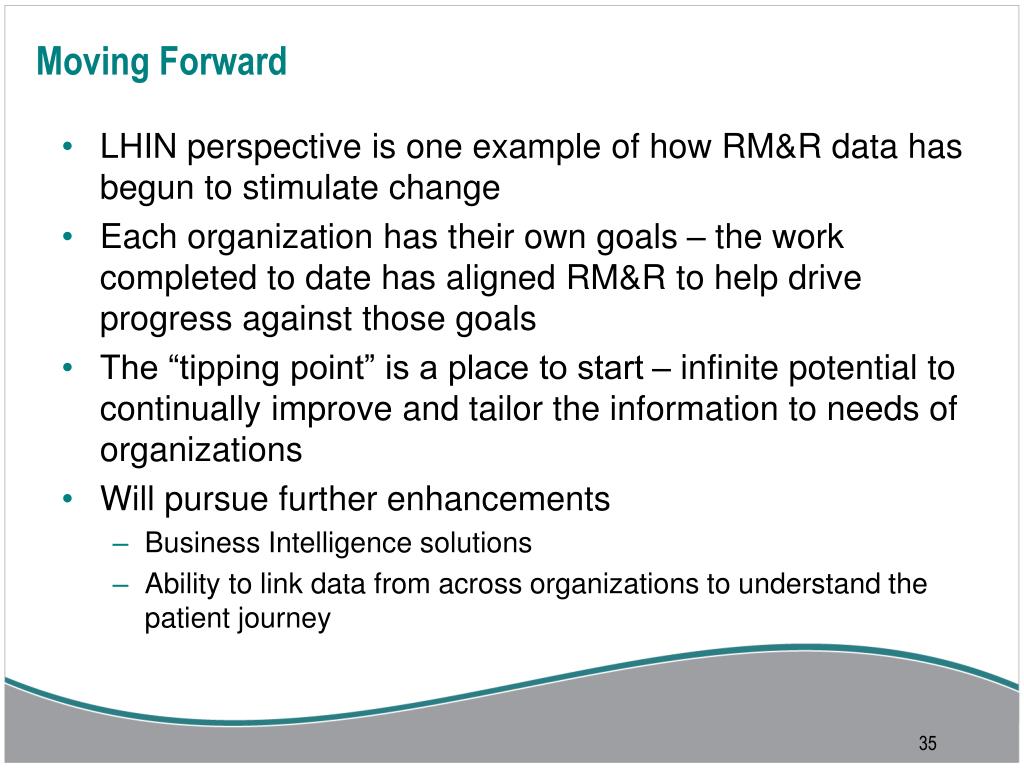 Moving Forward

• LHIN perspective is one example of how RM&R data has begun to stimulate change

• Each organization has their own goals – the work completed to date has aligned RM&R to help drive progress against those goals

• The “tipping point” is a place to start – infinite potential to continually improve and tailor the information to needs of organizations

• Will pursue further enhancements
  – Business Intelligence solutions
  – Ability to link data from across organizations to understand the patient journey

35